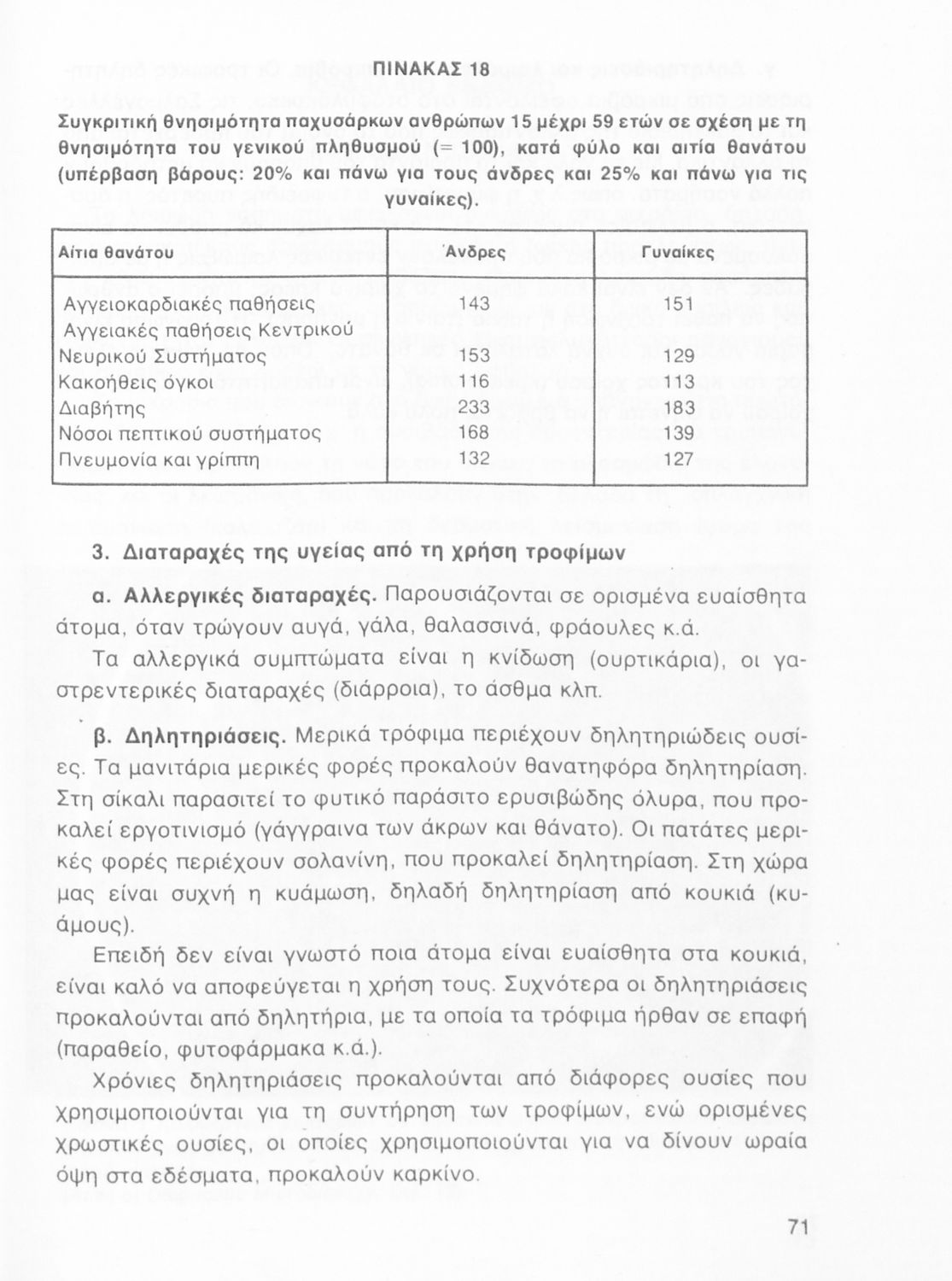 ΠΙΝΑΚΑΣ 18

Συγκριτική θνησιμότητα παχυσάρκων ανθρώπων 15 μέχρι 59 ετών σε σχέση με τη θνησιμότητα του γενικού πληθυσμού (= 100), κατά φύλο και αιτία θανάτου (υπέρβαση βάρους: 20% και πάνω για τους άνδρες και 25% και πάνω για τις γυναίκες).

| Αίτια θανάτου | Άνδρες | Γυναίκες |
|---|---|---|
| Αγγειοκαρδιακές παθήσεις | 143 | 151 |
| Αγγειακές παθήσεις Κεντρικού Νευρικού Συστήματος | 153 | 129 |
| Κακοήθεις όγκοι | 116 | 113 |
| Διαβήτης | 233 | 183 |
| Νόσοι πεπτικού συστήματος | 168 | 139 |
| Πνευμονία και γρίππη | 132 | 127 |

3. Διαταραχές της υγείας από τη χρήση τροφίμων

α. Αλλεργικές διαταραχές. Παρουσιάζονται σε ορισμένα ευαίσθητα άτομα, όταν τρώγουν αυγά, γάλα, θαλασσινά, φράουλες κ.ά.

Τα αλλεργικά συμπτώματα είναι η κνίδωση (ουρτικάρια), οι γαστρεντερικές διαταραχές (διάρροια), το άσθμα κλπ.

β. Δηλητηριάσεις. Μερικά τρόφιμα περιέχουν δηλητηριώδεις ουσίες. Τα μανιτάρια μερικές φορές προκαλούν θανατηφόρα δηλητηρίαση. Στη σίκαλι παρασιτεί το φυτικό παράσιτο ερυσιβώδης όλυρα, που προκαλεί εργοτινισμό (γάγγραινα των άκρων και θάνατο). Οι πατάτες μερικές φορές περιέχουν σολανίνη, που προκαλεί δηλητηρίαση. Στη χώρα μας είναι συχνή η κυάμωση, δηλαδή δηλητηρίαση από κουκιά (κυάμους).

Επειδή δεν είναι γνωστό ποια άτομα είναι ευαίσθητα στα κουκιά, είναι καλό να αποφεύγεται η χρήση τους. Συχνότερα οι δηλητηριάσεις προκαλούνται από δηλητήρια, με τα οποία τα τρόφιμα ήρθαν σε επαφή (παραθείο, φυτοφάρμακα κ.ά.).

Χρόνιες δηλητηριάσεις προκαλούνται από διάφορες ουσίες που χρησιμοποιούνται για τη συντήρηση των τροφίμων, ενώ ορισμένες χρωστικές ουσίες, οι οποίες χρησιμοποιούνται για να δίνουν ωραία όψη στα εδέσματα, προκαλούν καρκίνο.

71